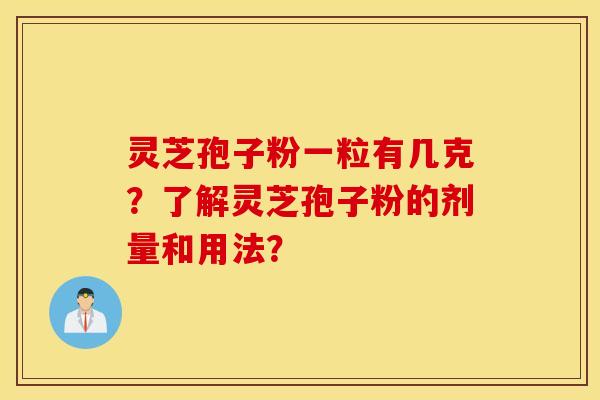 灵芝孢子粉一粒有几克？了解灵芝孢子粉的剂量和用法?